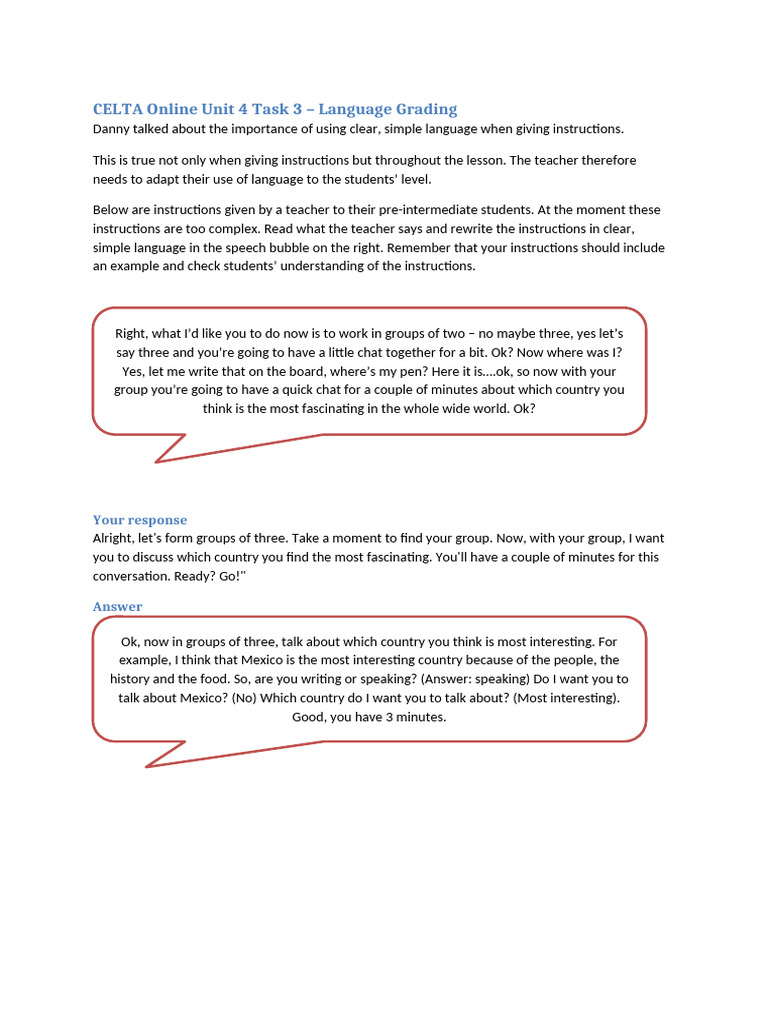 CELTA Online Unit 4 Task 3 – Language Grading
Danny talked about the importance of using clear, simple language when giving instructions.

This is true not only when giving instructions but throughout the lesson. The teacher therefore needs to adapt their use of language to the students' level.

Below are instructions given by a teacher to their pre-intermediate students. At the moment these instructions are too complex. Read what the teacher says and rewrite the instructions in clear, simple language in the speech bubble on the right. Remember that your instructions should include an example and check students' understanding of the instructions.

Right, what I'd like you to do now is to work in groups of two – no maybe three, yes let's say three and you're going to have a little chat together for a bit. Ok? Now where was I? Yes, let me write that on the board, where's my pen? Here it is....ok, so now with your group you're going to have a quick chat for a couple of minutes about which country you think is the most fascinating in the whole wide world. Ok?

Your response
Alright, let's form groups of three. Take a moment to find your group. Now, with your group, I want you to discuss which country you find the most fascinating. You'll have a couple of minutes for this conversation. Ready? Go!"

Answer

Ok, now in groups of three, talk about which country you think is most interesting. For example, I think that Mexico is the most interesting country because of the people, the history and the food. So, are you writing or speaking? (Answer: speaking) Do I want you to talk about Mexico? (No) Which country do I want you to talk about? (Most interesting). Good, you have 3 minutes.